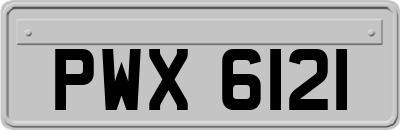 PWX 6121